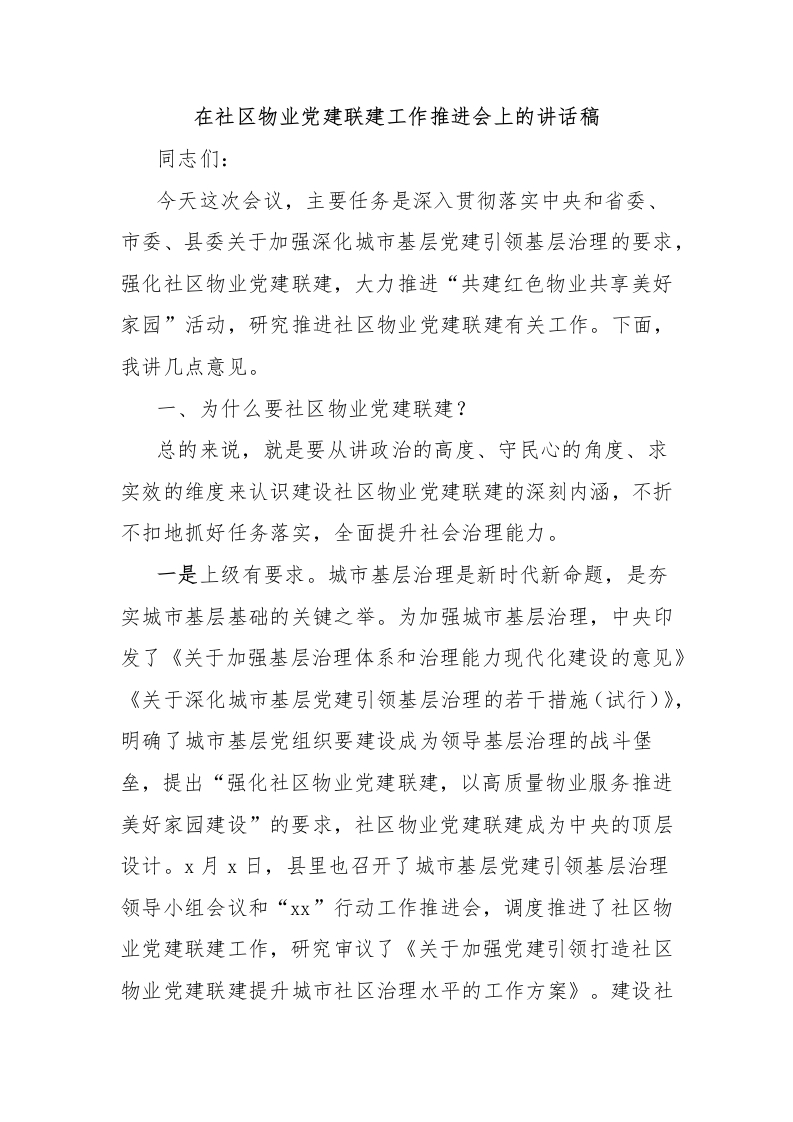 在社区物业党建联建工作推进会上的讲话稿

同志们：

今天这次会议，主要任务是深入贯彻落实中央和省委、市委、县委关于加强深化城市基层党建引领基层治理的要求，强化社区物业党建联建，大力推进“共建红色物业共享美好家园”活动，研究推进社区物业党建联建有关工作。下面，我讲几点意见。

一、为什么要社区物业党建联建？

总的来说，就是要从讲政治的高度、守民心的角度、求实效的维度来认识建设社区物业党建联建的深刻内涵，不折不扣地抓好任务落实，全面提升社会治理能力。

一是上级有要求。城市基层治理是新时代新命题，是夯实城市基层基础的关键之举。为加强城市基层治理，中央印发了《关于加强基层治理体系和治理能力现代化建设的意见》《关于深化城市基层党建引领基层治理的若干措施（试行）》，明确了城市基层党组织要建设成为领导基层治理的战斗堡垒，提出“强化社区物业党建联建，以高质量物业服务推进美好家园建设”的要求，社区物业党建联建成为中央的顶层设计。x 月 x 日，县里也召开了城市基层党建引领基层治理领导小组会议和“xx”行动工作推进会，调度推进了社区物业党建联建工作，研究审议了《关于加强党建引领打造社区物业党建联建提升城市社区治理水平的工作方案》。建设社